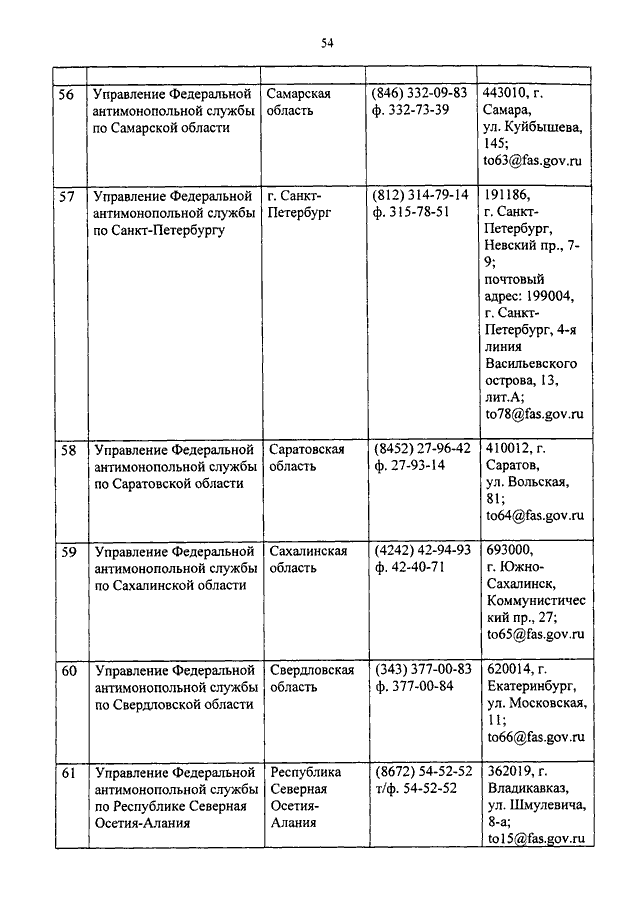 54

| | | | | |
|---|---|---|---|---|
| 56 | Управление Федеральной антимонопольной службы по Самарской области | Самарская область | (846) 332-09-83 ф. 332-73-39 | 443010, г. Самара, ул. Куйбышева, 145; to63@fas.gov.ru |
| 57 | Управление Федеральной антимонопольной службы по Санкт-Петербургу | г. Санкт-Петербург | (812) 314-79-14 ф. 315-78-51 | 191186, г. Санкт-Петербург, Невский пр., 7-9; почтовый адрес: 199004, г. Санкт-Петербург, 4-я линия Васильевского острова, 13, лит.А; to78@fas.gov.ru |
| 58 | Управление Федеральной антимонопольной службы по Саратовской области | Саратовская область | (8452) 27-96-42 ф. 27-93-14 | 410012, г. Саратов, ул. Вольская, 81; to64@fas.gov.ru |
| 59 | Управление Федеральной антимонопольной службы по Сахалинской области | Сахалинская область | (4242) 42-94-93 ф. 42-40-71 | 693000, г. Южно-Сахалинск, Коммунистический пр., 27; to65@fas.gov.ru |
| 60 | Управление Федеральной антимонопольной службы по Свердловской области | Свердловская область | (343) 377-00-83 ф. 377-00-84 | 620014, г. Екатеринбург, ул. Московская, 11; to66@fas.gov.ru |
| 61 | Управление Федеральной антимонопольной службы по Республике Северная Осетия-Алания | Республика Северная Осетия-Алания | (8672) 54-52-52 т/ф. 54-52-52 | 362019, г. Владикавказ, ул. Шмулевича, 8-а; to15@fas.gov.ru |